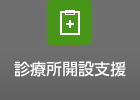 診療所開設支援